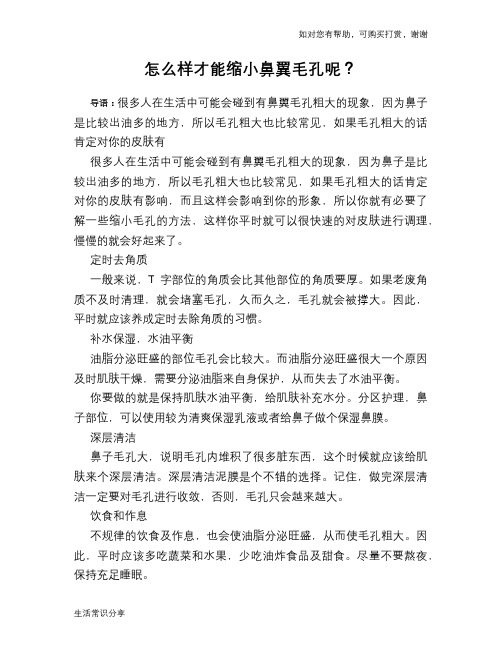 如对您有帮助，可购买打赏，谢谢

怎么样才能缩小鼻翼毛孔呢？

导语：很多人在生活中可能会碰到有鼻翼毛孔粗大的现象，因为鼻子是比较出油多的地方，所以毛孔粗大也比较常见，如果毛孔粗大的话肯定对你的皮肤有

很多人在生活中可能会碰到有鼻翼毛孔粗大的现象，因为鼻子是比较出油多的地方，所以毛孔粗大也比较常见，如果毛孔粗大的话肯定对你的皮肤有影响，而且这样会影响到你的形象，所以你就有必要了解一些缩小毛孔的方法，这样你平时就可以很快速的对皮肤进行调理，慢慢的就会好起来了。

定时去角质

一般来说，T 字部位的角质会比其他部位的角质要厚。如果老废角质不及时清理，就会堵塞毛孔，久而久之，毛孔就会被撑大。因此，平时就应该养成定时去除角质的习惯。

补水保湿，水油平衡

油脂分泌旺盛的部位毛孔会比较大。而油脂分泌旺盛很大一个原因及时肌肤干燥，需要分泌油脂来自身保护，从而失去了水油平衡。

你要做的就是保持肌肤水油平衡，给肌肤补充水分。分区护理，鼻子部位，可以使用较为清爽保湿乳液或者给鼻子做个保湿鼻膜。

深层清洁

鼻子毛孔大，说明毛孔内堆积了很多脏东西，这个时候就应该给肌肤来个深层清洁。深层清洁泥膜是个不错的选择。记住，做完深层清洁一定要对毛孔进行收敛，否则，毛孔只会越来越大。

饮食和作息

不规律的饮食及作息，也会使油脂分泌旺盛，从而使毛孔粗大。因此，平时应该多吃蔬菜和水果，少吃油炸食品及甜食。尽量不要熬夜，保持充足睡眠。

生活常识分享